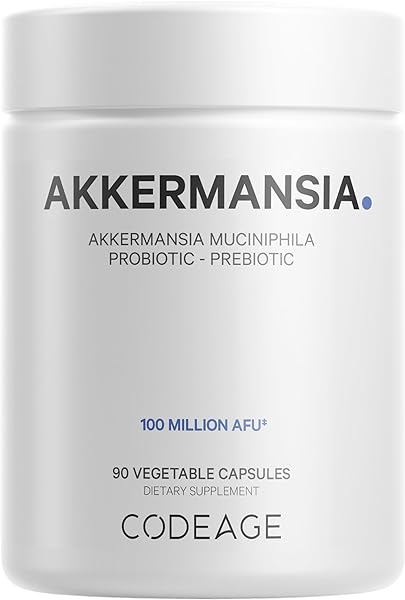 AKKERMANSIA.

AKKERMANSIA MUCINIPHILA
PROBIOTIC - PREBIOTIC

100 MILLION AFU‡

90 VEGETABLE CAPSULES
DIETARY SUPPLEMENT

CODEAGE